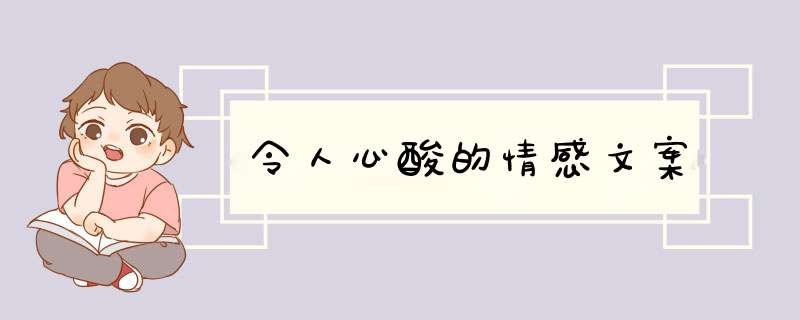 令人心酸的情感文案